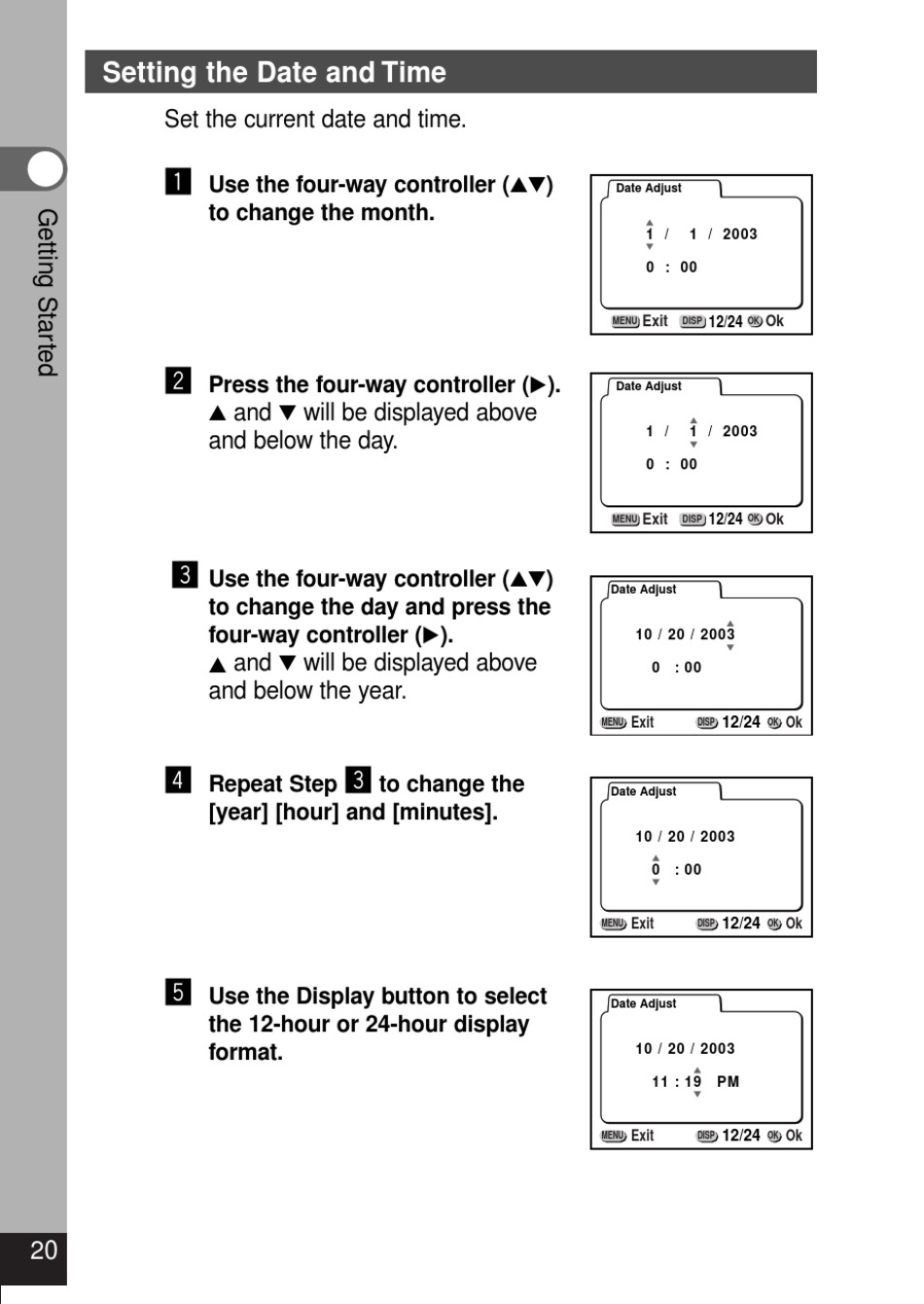 Getting Started

Setting the Date and Time

Set the current date and time.

1 Use the four-way controller (▲▼) to change the month.

Date Adjust
1 / 1 / 2003
0 : 00
MENU Exit DISP 12/24 OK Ok

2 Press the four-way controller (▶). ▲ and ▼ will be displayed above and below the day.

Date Adjust
1 / 1 / 2003
0 : 00
MENU Exit DISP 12/24 OK Ok

3 Use the four-way controller (▲▼) to change the day and press the four-way controller (▶). ▲ and ▼ will be displayed above and below the year.

Date Adjust
10 / 20 / 2003
0 : 00
MENU Exit DISP 12/24 OK Ok

4 Repeat Step 3 to change the [year] [hour] and [minutes].

Date Adjust
10 / 20 / 2003
0 : 00
MENU Exit DISP 12/24 OK Ok

5 Use the Display button to select the 12-hour or 24-hour display format.

Date Adjust
10 / 20 / 2003
11 : 19 PM
MENU Exit DISP 12/24 OK Ok

20